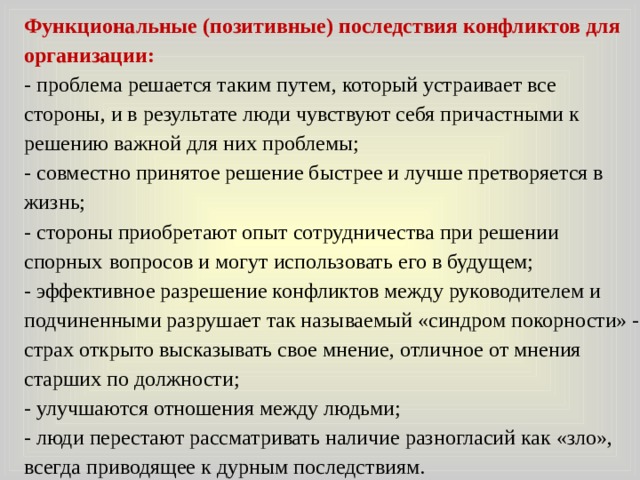 Функциональные (позитивные) последствия конфликтов для организации:
- проблема решается таким путем, который устраивает все стороны, и в результате люди чувствуют себя причастными к решению важной для них проблемы;
- совместно принятое решение быстрее и лучше претворяется в жизнь;
- стороны приобретают опыт сотрудничества при решении спорных вопросов и могут использовать его в будущем;
- эффективное разрешение конфликтов между руководителем и подчиненными разрушает так называемый «синдром покорности» - страх открыто высказывать свое мнение, отличное от мнения старших по должности;
- улучшаются отношения между людьми;
- люди перестают рассматривать наличие разногласий как «зло», всегда приводящее к дурным последствиям.